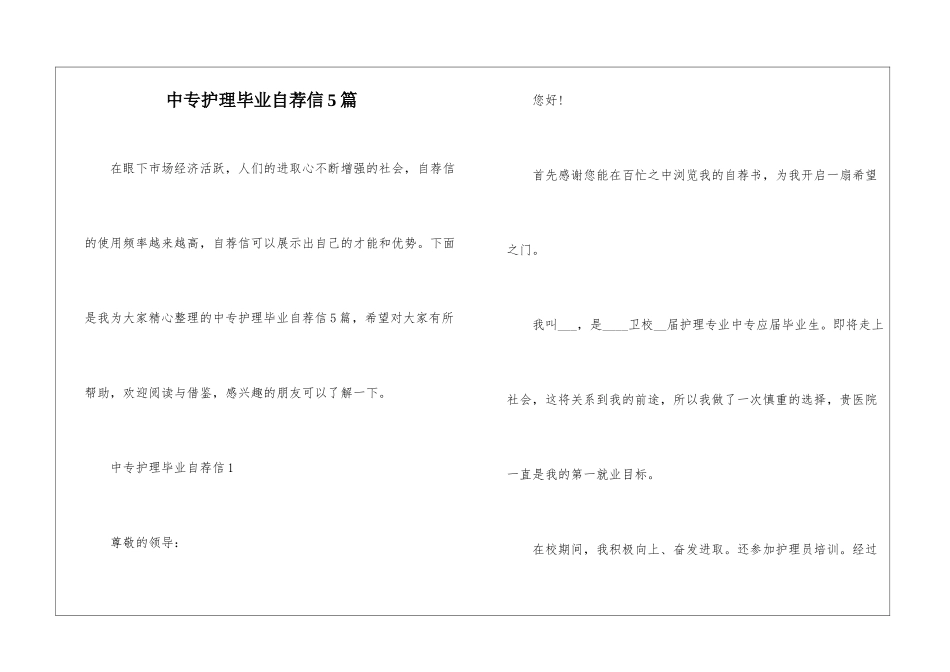 中专护理毕业自荐信5篇

在眼下市场经济活跃，人们的进取心不断增强的社会，自荐信的使用频率越来越高，自荐信可以展示出自己的才能和优势。下面是我为大家精心整理的中专护理毕业自荐信5篇，希望对大家有所帮助，欢迎阅读与借鉴，感兴趣的朋友可以了解一下。

中专护理毕业自荐信1

尊敬的领导：

您好！

首先感谢您能在百忙之中浏览我的自荐书，为我开启一扇希望之门。

我叫___，是____卫校__届护理专业中专应届毕业生。即将走上社会，这将关系到我的前途，所以我做了一次慎重的选择，贵医院一直是我的第一就业目标。

在校期间，我积极向上、奋发进取。还参加护理员培训。经过